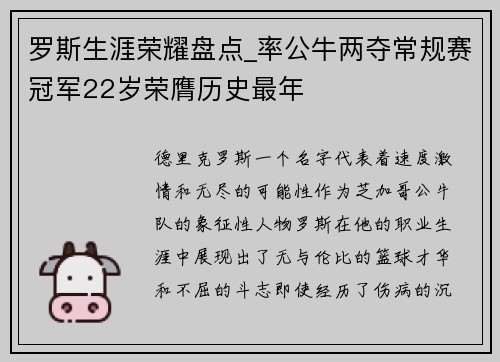 罗斯生涯荣耀盘点_率公牛两夺常规赛冠军22岁荣膺历史最年

德里克罗斯一个名字代表着速度激情和无尽的可能性作为芝加哥公牛队的象征性人物罗斯在他的职业生涯中展现出了无与伦比的篮球才华和不屈的斗志即使经历了伤病的沉